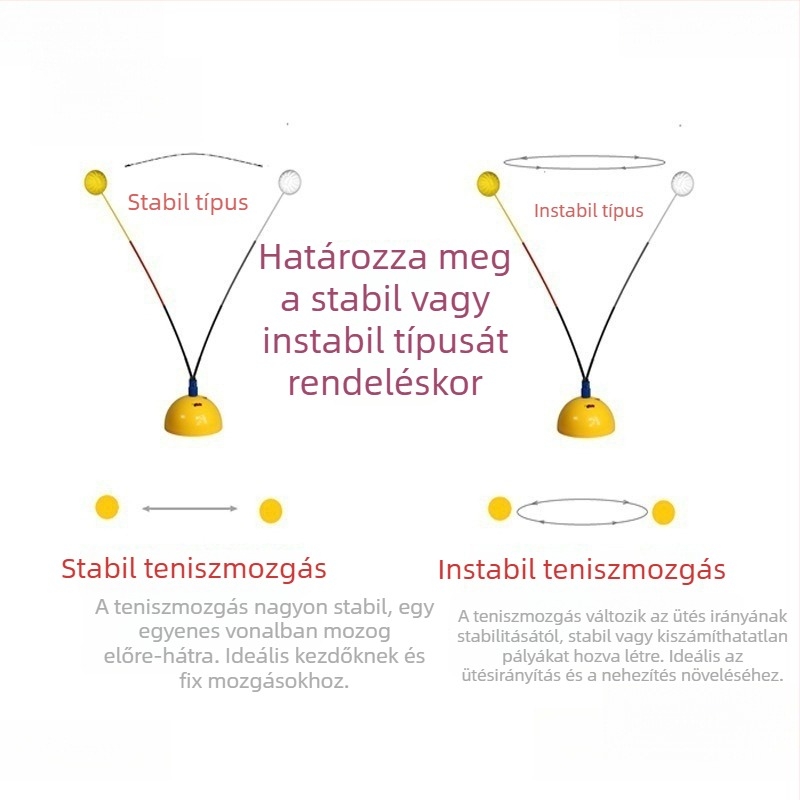 Stabil típus

Instabil típus

Határozza meg a stabil vagy instabil típusát rendeléskor

Stabil teniszmozgás

A teniszmozgás nagyon stabil, egy egyenes vonalban mozog előre-hátra. Ideális kezdőknek és fix mozgásokhoz.

Instabil teniszmozgás

A teniszmozgás változik az ütés irányának stabilitásától, stabil vagy kiszámíthatatlan pályákat hozva létre. Ideális az ütésirányítás és a nehezítés növeléséhez.